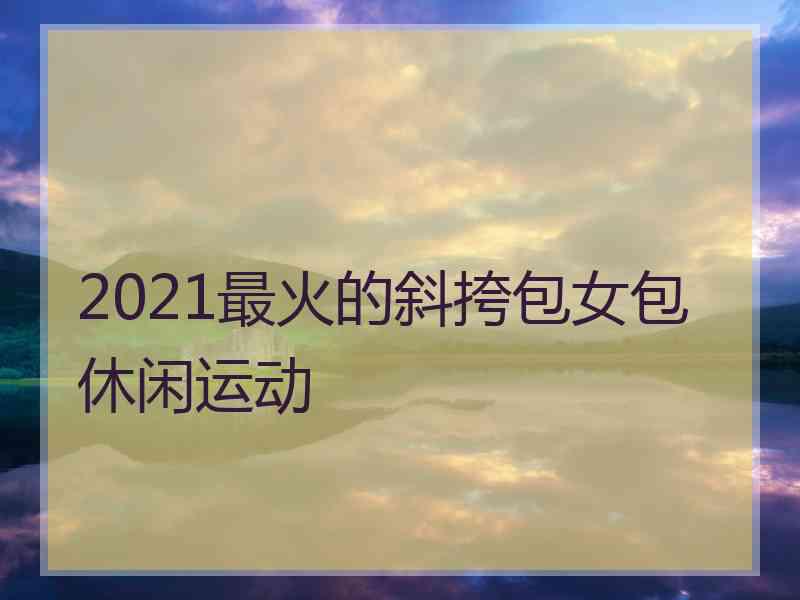 2021最火的斜挎包女包休闲运动